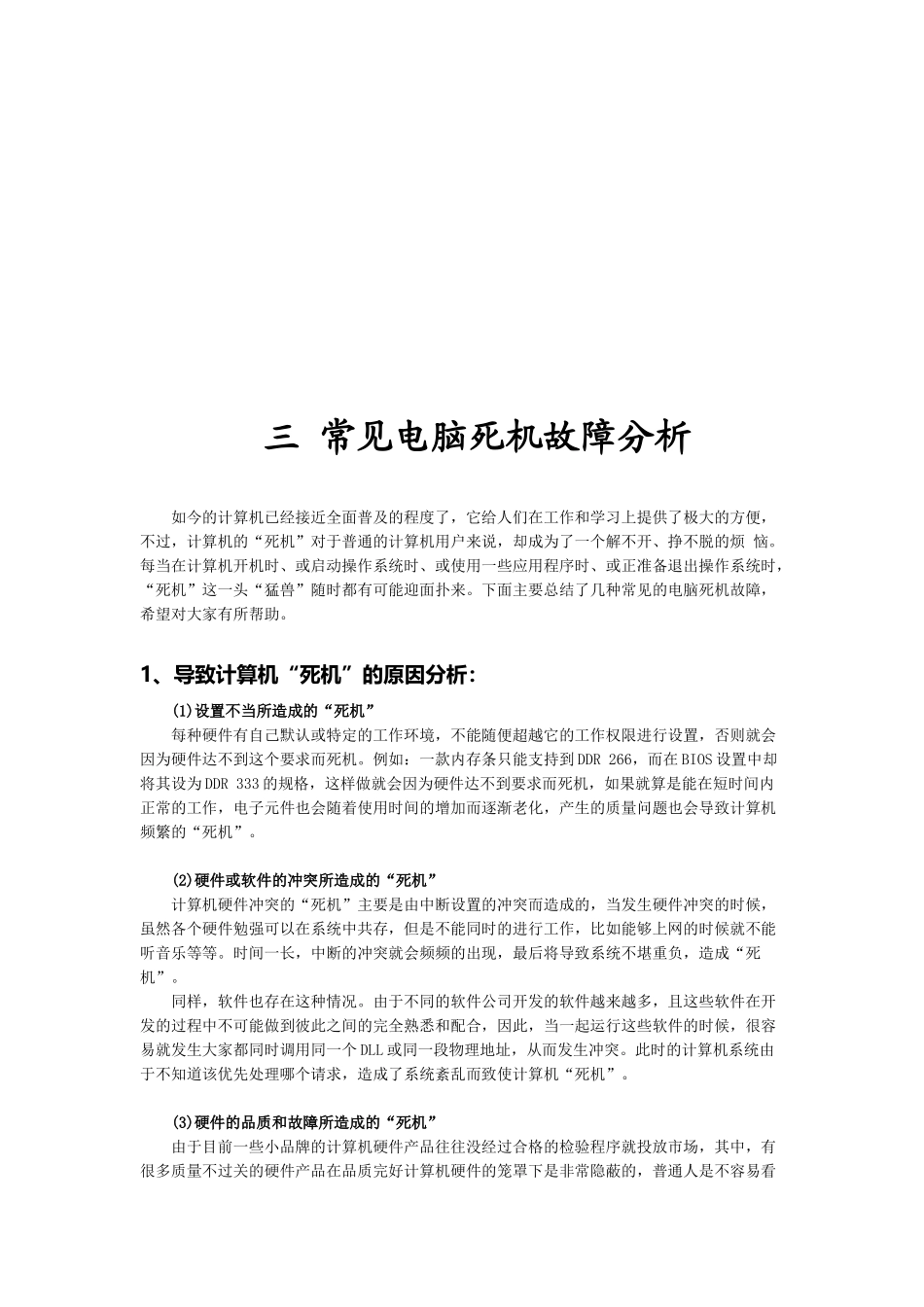 三 常见电脑死机故障分析

如今的计算机已经接近全面普及的程度了，它给人们在工作和学习上提供了极大的方便，不过，计算机的“死机”对于普通的计算机用户来说，却成为了一个解不开、挣不脱的烦 恼。每当在计算机开机时、或启动操作系统时、或使用一些应用程序时、或正准备退出操作系统时，“死机”这一头“猛兽”随时都有可能迎面扑来。下面主要总结了几种常见的电脑死机故障，希望对大家有所帮助。

1、导致计算机“死机”的原因分析:

(1)设置不当所造成的“死机”

每种硬件有自己默认或特定的工作环境，不能随便超越它的工作权限进行设置，否则就会因为硬件达不到这个要求而死机。例如：一款内存条只能支持到DDR 266，而在BIOS设置中却将其设为DDR 333的规格，这样做就会因为硬件达不到要求而死机，如果就算是能在短时间内正常的工作，电子元件也会随着使用时间的增加而逐渐老化，产生的质量问题也会导致计算机频繁的“死机”。

(2)硬件或软件的冲突所造成的“死机”

计算机硬件冲突的“死机”主要是由中断设置的冲突而造成的，当发生硬件冲突的时候，虽然各个硬件勉强可以在系统中共存，但是不能同时的进行工作，比如能够上网的时候就不能听音乐等等。时间一长，中断的冲突就会频频的出现，最后将导致系统不堪重负，造成“死机”。

同样，软件也存在这种情况。由于不同的软件公司开发的软件越来越多，且这些软件在开发的过程中不可能做到彼此之间的完全熟悉和配合，因此，当一起运行这些软件的时候，很容易就发生大家都同时调用同一个DLL或同一段物理地址，从而发生冲突。此时的计算机系统由于不知道该优先处理哪个请求，造成了系统紊乱而致使计算机“死机”。

(3)硬件的品质和故障所造成的“死机”

由于目前一些小品牌的计算机硬件产品往往没经过合格的检验程序就投放市场，其中，有很多质量不过关的硬件产品在品质完好计算机硬件的笼罩下是非常隐蔽的，普通人是不容易看